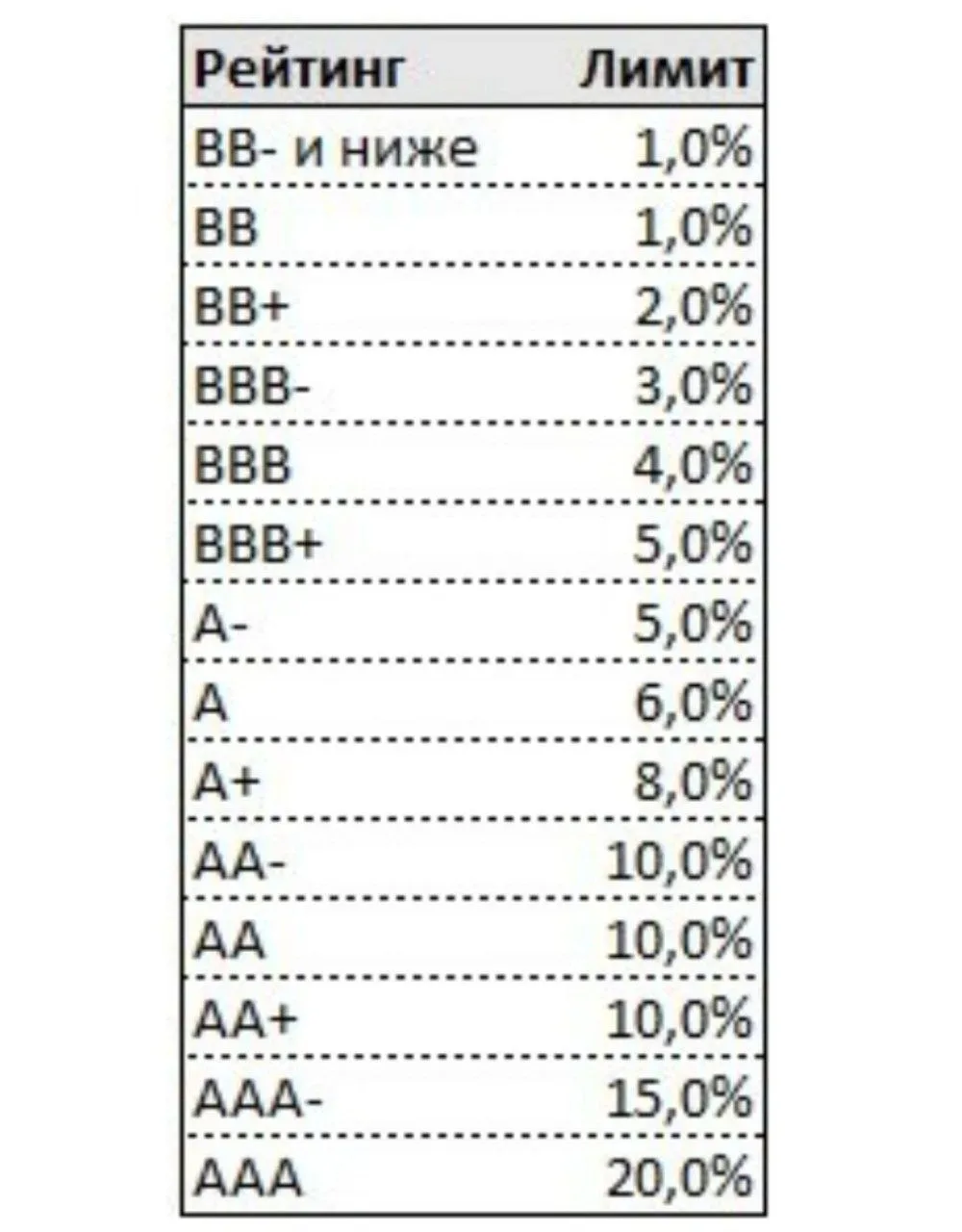 | Рейтинг | Лимит |
|---|---|
| BB- и ниже | 1,0% |
| BB | 1,0% |
| BB+ | 2,0% |
| BBB- | 3,0% |
| BBB | 4,0% |
| BBB+ | 5,0% |
| A- | 5,0% |
| A | 6,0% |
| A+ | 8,0% |
| AA- | 10,0% |
| AA | 10,0% |
| AA+ | 10,0% |
| AAA- | 15,0% |
| AAA | 20,0% |